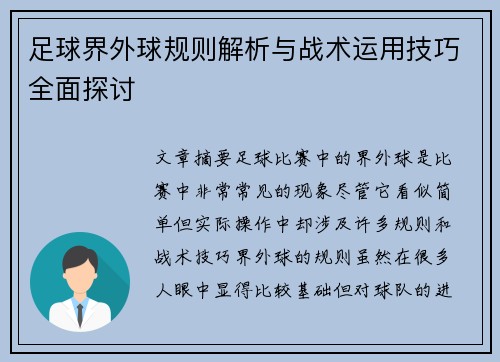 足球界外球规则解析与战术运用技巧全面探讨

文章摘要足球比赛中的界外球是比赛中非常常见的现象尽管它看似简单但实际操作中却涉及许多规则和战术技巧界外球的规则虽然在很多人眼中显得比较基础但对球队的进